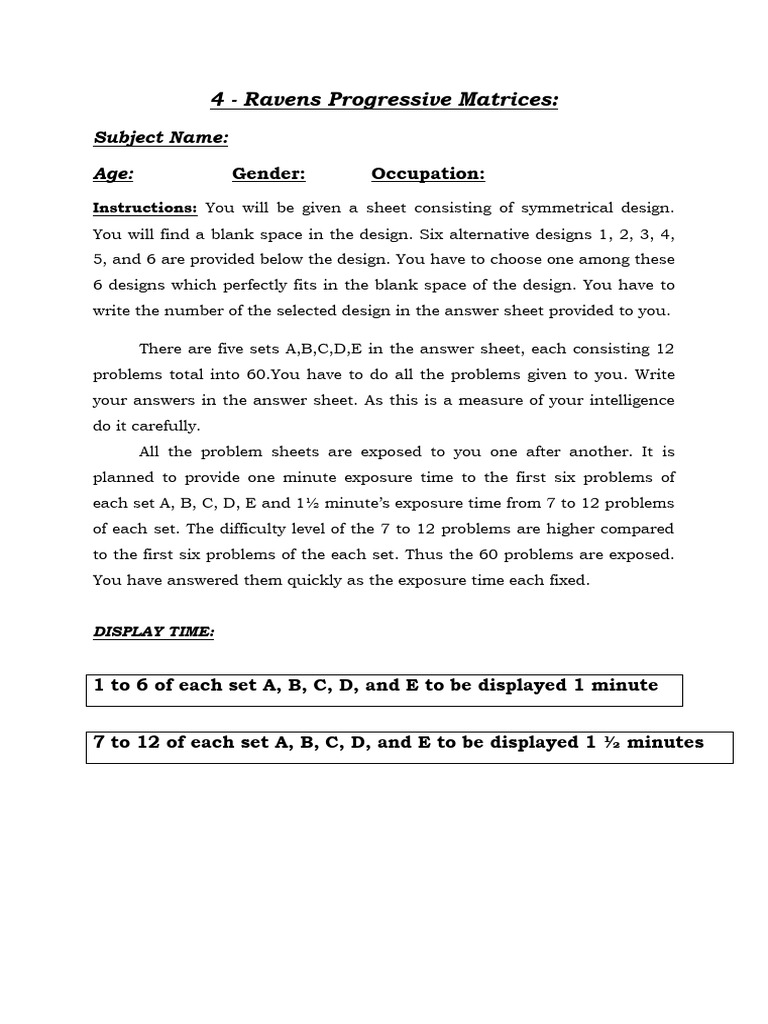 4 - Ravens Progressive Matrices:

Subject Name:

Age: Gender: Occupation:

Instructions: You will be given a sheet consisting of symmetrical design. You will find a blank space in the design. Six alternative designs 1, 2, 3, 4, 5, and 6 are provided below the design. You have to choose one among these 6 designs which perfectly fits in the blank space of the design. You have to write the number of the selected design in the answer sheet provided to you.

There are five sets A,B,C,D,E in the answer sheet, each consisting 12 problems total into 60.You have to do all the problems given to you. Write your answers in the answer sheet. As this is a measure of your intelligence do it carefully.

All the problem sheets are exposed to you one after another. It is planned to provide one minute exposure time to the first six problems of each set A, B, C, D, E and 1½ minute's exposure time from 7 to 12 problems of each set. The difficulty level of the 7 to 12 problems are higher compared to the first six problems of the each set. Thus the 60 problems are exposed. You have answered them quickly as the exposure time each fixed.

DISPLAY TIME:

1 to 6 of each set A, B, C, D, and E to be displayed 1 minute

7 to 12 of each set A, B, C, D, and E to be displayed 1 ½ minutes